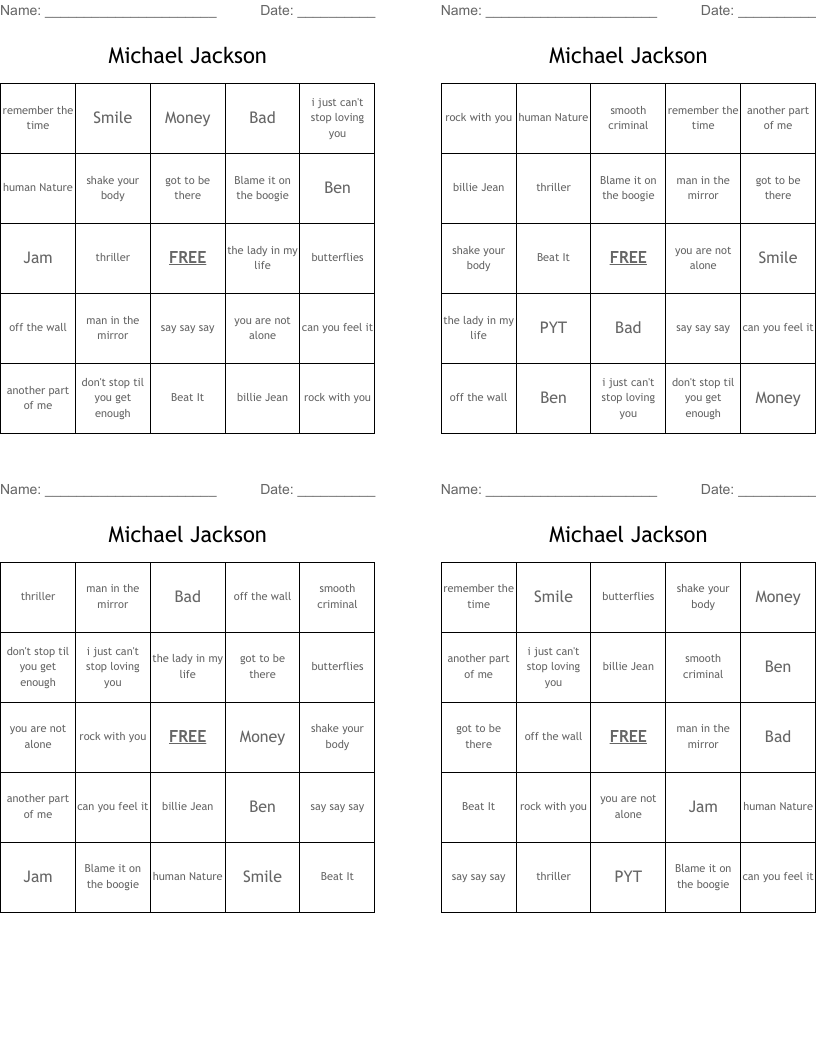 Name: ______________________ Date: __________

Michael Jackson

| remember the time | Smile | Money | Bad | i just can't stop loving you |
|---|---|---|---|---|
| human Nature | shake your body | got to be there | Blame it on the boogie | Ben |
| Jam | thriller | FREE | the lady in my life | butterflies |
| off the wall | man in the mirror | say say say | you are not alone | can you feel it |
| another part of me | don't stop til you get enough | Beat It | billie Jean | rock with you |

Name: ______________________ Date: __________

Michael Jackson

| rock with you | human Nature | smooth criminal | remember the time | another part of me |
|---|---|---|---|---|
| billie Jean | thriller | Blame it on the boogie | man in the mirror | got to be there |
| shake your body | Beat It | FREE | you are not alone | Smile |
| the lady in my life | PYT | Bad | say say say | can you feel it |
| off the wall | Ben | i just can't stop loving you | don't stop til you get enough | Money |

Name: ______________________ Date: __________

Michael Jackson

| thriller | man in the mirror | Bad | off the wall | smooth criminal |
|---|---|---|---|---|
| don't stop til you get enough | i just can't stop loving you | the lady in my life | got to be there | butterflies |
| you are not alone | rock with you | FREE | Money | shake your body |
| another part of me | can you feel it | billie Jean | Ben | say say say |
| Jam | Blame it on the boogie | human Nature | Smile | Beat It |

Name: ______________________ Date: __________

Michael Jackson

| remember the time | Smile | butterflies | shake your body | Money |
|---|---|---|---|---|
| another part of me | i just can't stop loving you | billie Jean | smooth criminal | Ben |
| got to be there | off the wall | FREE | man in the mirror | Bad |
| Beat It | rock with you | you are not alone | Jam | human Nature |
| say say say | thriller | PYT | Blame it on the boogie | can you feel it |